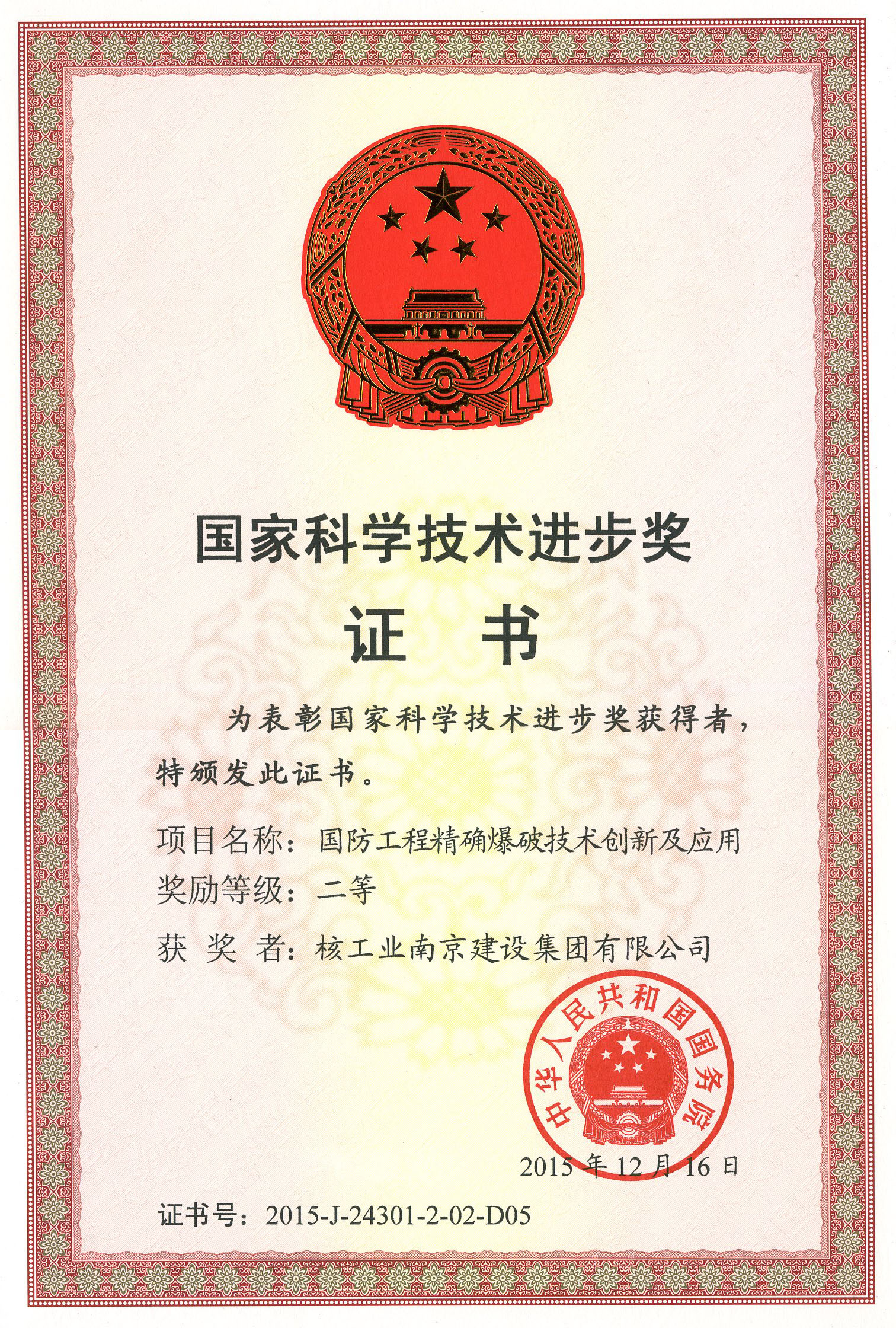 国家科学技术进步奖

证　书

为表彰国家科学技术进步奖获得者，特颁发此证书。

项目名称：国防工程精确爆破技术创新及应用
奖励等级：二等
获 奖 者：核工业南京建设集团有限公司

中华人民共和国国务院

2015 年 12 月 16 日

证书号：2015-J-24301-2-02-D05